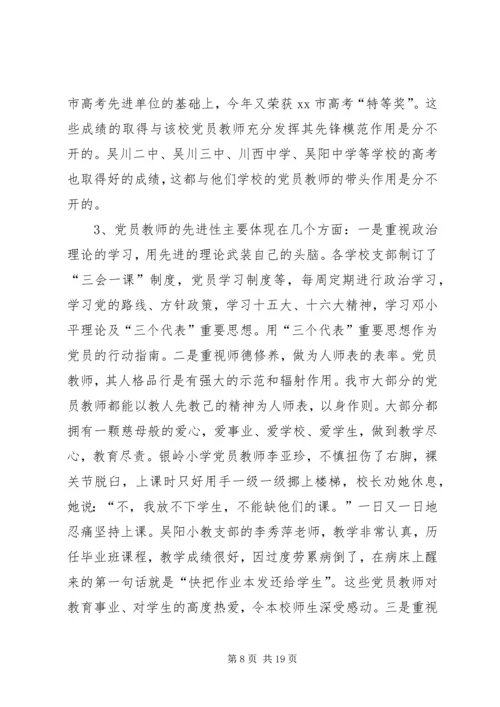 市高考先进单位的基础上，今年又荣获 xx 市高考“特等奖”。这些成绩的取得与该校党员教师充分发挥其先锋模范作用是分不开的。吴川二中、吴川三中、川西中学、吴阳中学等学校的高考也取得好的成绩，这都与他们学校的党员教师的带头作用是分不开的。

3、党员教师的先进性主要体现在几个方面：一是重视政治理论的学习，用先进的理论武装自己的头脑。各学校支部制订了“三会一课”制度，党员学习制度等，每周定期进行政治学习，学习党的路线、方针政策，学习十五大、十六大精神，学习邓小平理论及“三个代表”重要思想。用“三个代表”重要思想作为党员的行动指南。二是重视师德修养，做为人师表的表率。党员教师，其人格品行是有强大的示范和辐射作用。我市大部分的党员教师都能以教人先教己的精神为人师表，以身作则。大部分都拥有一颗慈母般的爱心，爱事业、爱学校、爱学生，做到教学尽心，教育尽责。银岭小学党员教师李亚珍，不慎扭伤了右脚，裸关节脱臼，上课时只好用手一级一级挪上楼梯，校长劝她休息，她说：“不，我放不下学生，不能缺他们的课。”一日又一日地忍痛坚持上课。吴阳小教支部的李秀萍老师，教学非常认真，历任毕业班课程，教学成绩很好，因过度劳累病倒了，在病床上醒来的第一句话就是“快把作业本发还给学生”。这些党员教师对教育事业、对学生的高度热爱，令本校师生深受感动。三是重视

第 8 页 共 19 页